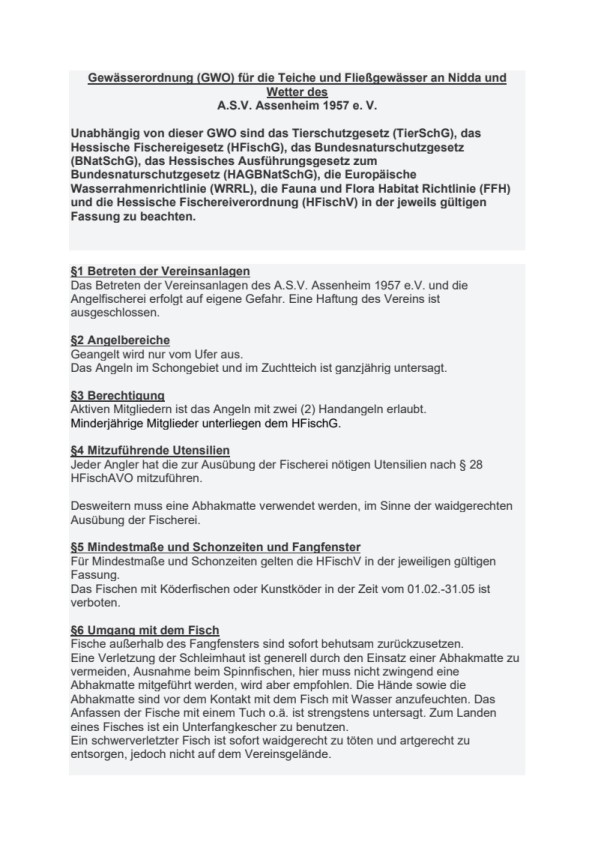 Gewässerordnung (GWO) für die Teiche und Fließgewässer an Nidda und Wetter des
A.S.V. Assenheim 1957 e. V.

Unabhängig von dieser GWO sind das Tierschutzgesetz (TierSchG), das Hessische Fischereigesetz (HFischG), das Bundesnaturschutzgesetz (BNatSchG), das Hessisches Ausführungsgesetz zum Bundesnaturschutzgesetz (HAGBNatSchG), die Europäische Wasserrahmenrichtlinie (WRRL), die Fauna und Flora Habitat Richtlinie (FFH) und die Hessische Fischereiverordnung (HFischV) in der jeweils gültigen Fassung zu beachten.

§1 Betreten der Vereinsanlagen
Das Betreten der Vereinsanlagen des A.S.V. Assenheim 1957 e.V. und die Angelfischerei erfolgt auf eigene Gefahr. Eine Haftung des Vereins ist ausgeschlossen.

§2 Angelbereiche
Geangelt wird nur vom Ufer aus.
Das Angeln im Schongebiet und im Zuchtteich ist ganzjährig untersagt.

§3 Berechtigung
Aktiven Mitgliedern ist das Angeln mit zwei (2) Handangeln erlaubt.
Minderjährige Mitglieder unterliegen dem HFischG.

§4 Mitzuführende Utensilien
Jeder Angler hat die zur Ausübung der Fischerei nötigen Utensilien nach § 28 HFischAVO mitzuführen.

Desweitern muss eine Abhakmatte verwendet werden, im Sinne der waidgerechten Ausübung der Fischerei.

§5 Mindestmaße und Schonzeiten und Fangfenster
Für Mindestmaße und Schonzeiten gelten die HFischV in der jeweiligen gültigen Fassung.
Das Fischen mit Köderfischen oder Kunstköder in der Zeit vom 01.02.-31.05 ist verboten.

§6 Umgang mit dem Fisch
Fische außerhalb des Fangfensters sind sofort behutsam zurückzusetzen.
Eine Verletzung der Schleimhaut ist generell durch den Einsatz einer Abhakmatte zu vermeiden, Ausnahme beim Spinnfischen, hier muss nicht zwingend eine Abhakmatte mitgeführt werden, wird aber empfohlen. Die Hände sowie die Abhakmatte sind vor dem Kontakt mit dem Fisch mit Wasser anzufeuchten. Das Anfassen der Fische mit einem Tuch o.ä. ist strengstens untersagt. Zum Landen eines Fisches ist ein Unterfangkescher zu benutzen.
Ein schwerverletzter Fisch ist sofort waidgerecht zu töten und artgerecht zu entsorgen, jedoch nicht auf dem Vereinsgelände.